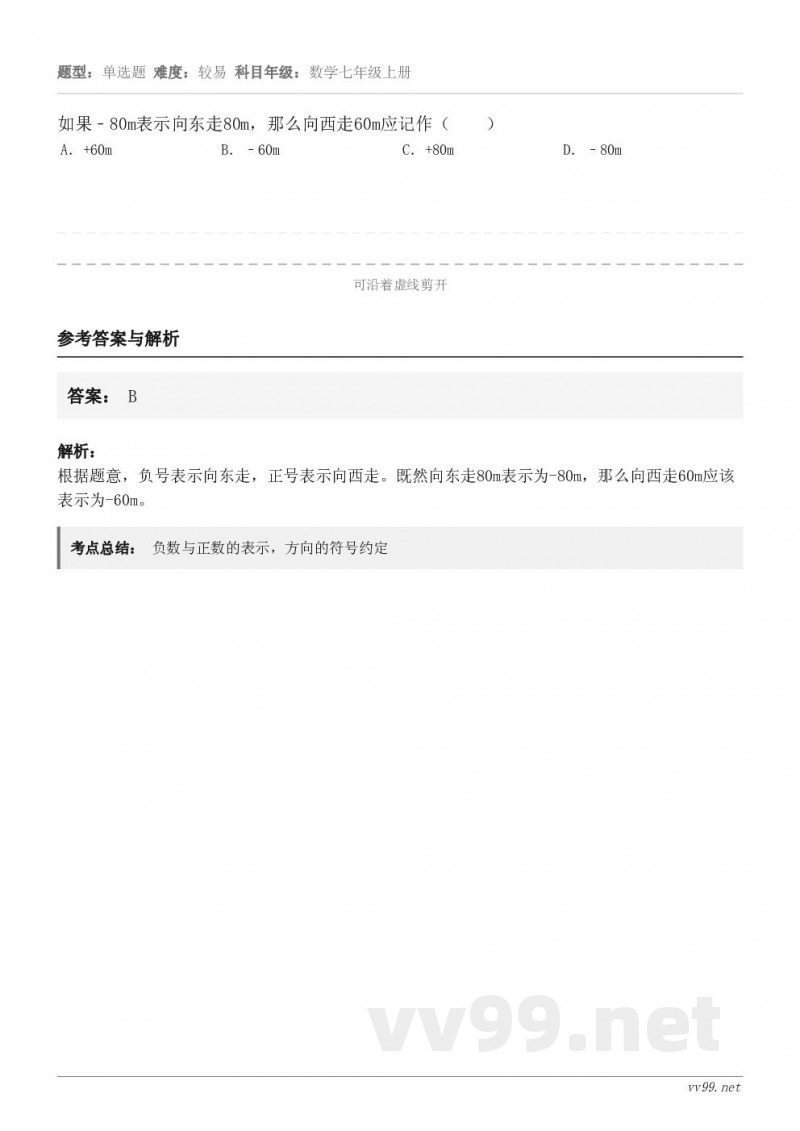 题型：单选题 难度：较易 科目年级：数学七年级上册

如果－80m表示向东走80m，那么向西走60m应记作（　　）

A. +60m　　B. －60m　　C. +80m　　D. －80m

可沿着虚线剪开

参考答案与解析

答案： B

解析：
根据题意，负号表示向东走，正号表示向西走。既然向东走80m表示为-80m，那么向西走60m应该表示为-60m。

考点总结： 负数与正数的表示，方向的符号约定

vv99.net

vv99.net